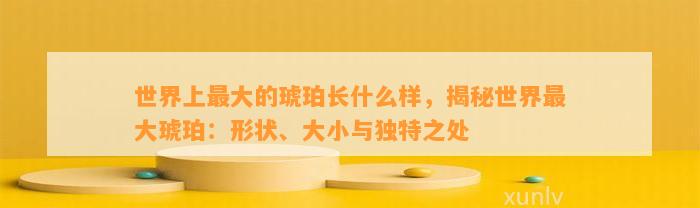 世界上最大的琥珀长什么样，揭秘世界最大琥珀：形状、大小与独特之处

xunlv